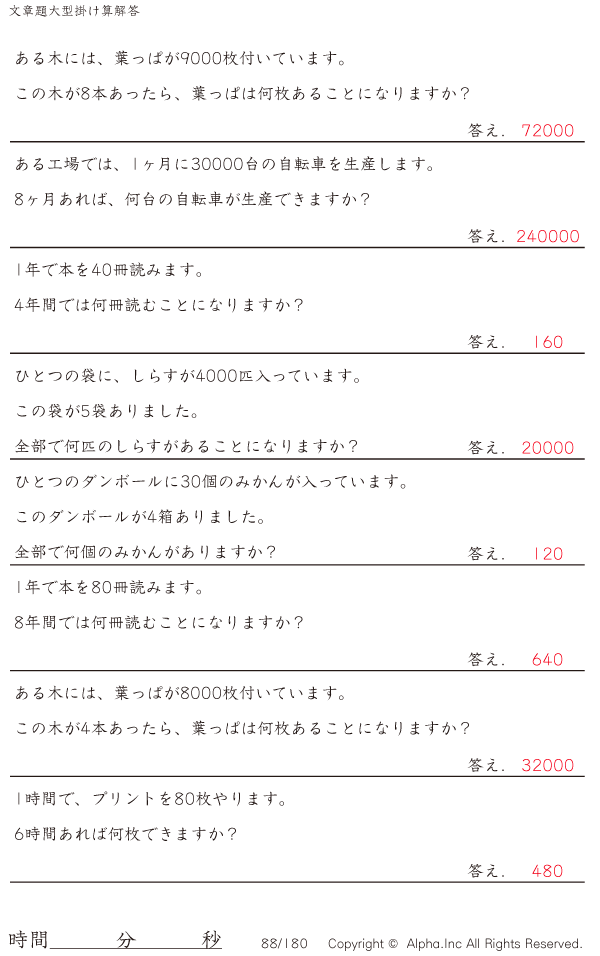 文章題大型掛け算解答

ある木には、葉っぱが9000枚付いています。

この木が8本あったら、葉っぱは何枚あることになりますか？

答え. 72000

ある工場では、1ヶ月に30000台の自転車を生産します。

8ヶ月あれば、何台の自転車が生産できますか？

答え. 240000

1年で本を40冊読みます。

4年間では何冊読むことになりますか？

答え. 160

ひとつの袋に、しらすが4000匹入っています。

この袋が5袋ありました。

全部で何匹のしらすがあることになりますか？

答え. 20000

ひとつのダンボールに30個のみかんが入っています。

このダンボールが4箱ありました。

全部で何個のみかんがありますか？

答え. 120

1年で本を80冊読みます。

8年間では何冊読むことになりますか？

答え. 640

ある木には、葉っぱが8000枚付いています。

この木が4本あったら、葉っぱは何枚あることになりますか？

答え. 32000

1時間で、プリントを80枚やります。

6時間あれば何枚できますか？

答え. 480

時間____分____秒 88/180 Copyright © Alpha.Inc All Rights Reserved.